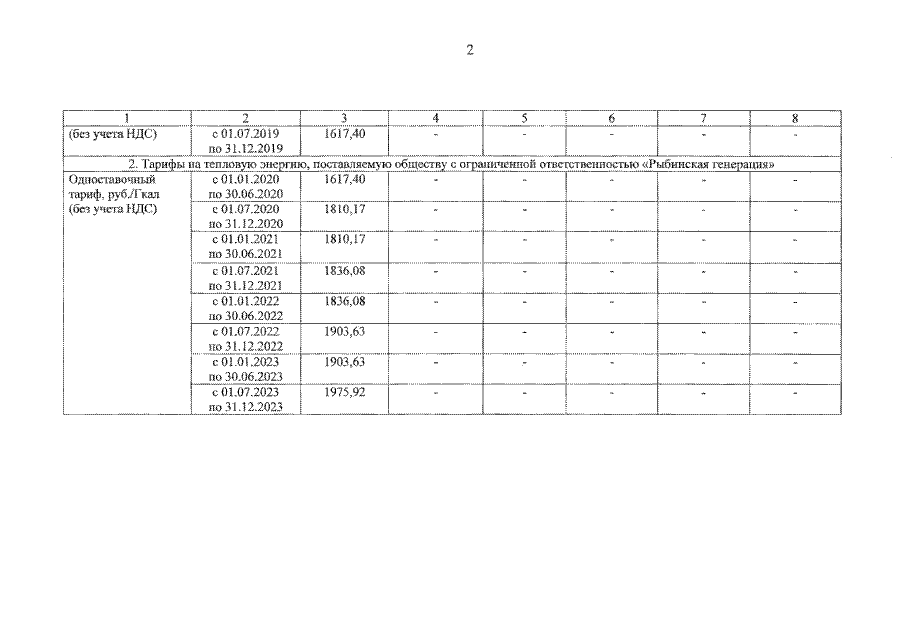 2

| 1 | 2 | 3 | 4 | 5 | 6 | 7 | 8 |
|---|---|---|---|---|---|---|---|
| (без учета НДС) | с 01.07.2019 по 31.12.2019 | 1617,40 | - | - | - | - | - |
| 2. Тарифы на тепловую энергию, поставляемую обществу с ограниченной ответственностью «Рыбинская генерация» | | | | | | | |
| Одноставочный тариф, руб./Гкал (без учета НДС) | с 01.01.2020 по 30.06.2020 | 1617,40 | - | - | - | - | - |
| | с 01.07.2020 по 31.12.2020 | 1810,17 | - | - | - | - | - |
| | с 01.01.2021 по 30.06.2021 | 1810,17 | - | - | - | - | - |
| | с 01.07.2021 по 31.12.2021 | 1836,08 | - | - | - | - | - |
| | с 01.01.2022 по 30.06.2022 | 1836,08 | - | - | - | - | - |
| | с 01.07.2022 по 31.12.2022 | 1903,63 | - | - | - | - | - |
| | с 01.01.2023 по 30.06.2023 | 1903,63 | - | - | - | - | - |
| | с 01.07.2023 по 31.12.2023 | 1975,92 | - | - | - | - | - |